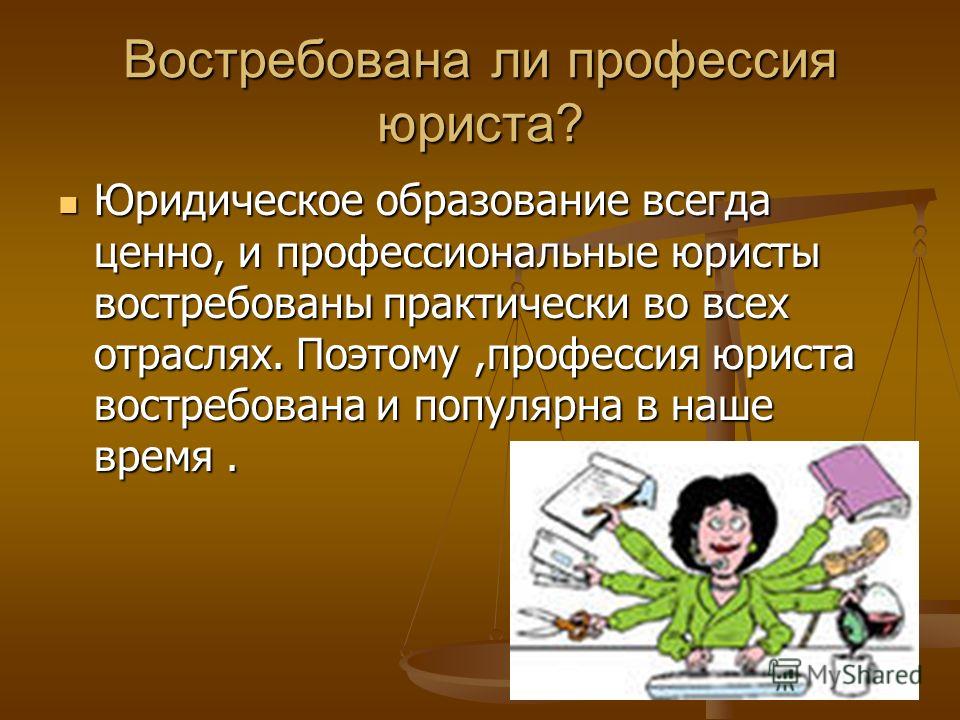 Востребована ли профессия юриста?

Юридическое образование всегда ценно, и профессиональные юристы востребованы практически во всех отраслях. Поэтому ,профессия юриста востребована и популярна в наше время .

MyShared